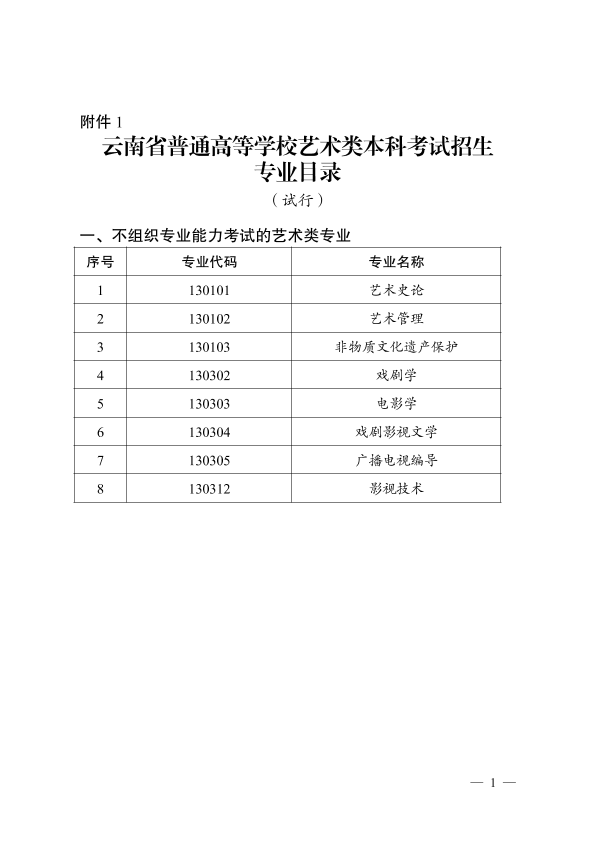 附件 1

云南省普通高等学校艺术类本科考试招生专业目录

（试行）

一、不组织专业能力考试的艺术类专业

| 序号 | 专业代码 | 专业名称 |
|---|---|---|
| 1 | 130101 | 艺术史论 |
| 2 | 130102 | 艺术管理 |
| 3 | 130103 | 非物质文化遗产保护 |
| 4 | 130302 | 戏剧学 |
| 5 | 130303 | 电影学 |
| 6 | 130304 | 戏剧影视文学 |
| 7 | 130305 | 广播电视编导 |
| 8 | 130312 | 影视技术 |

— 1 —